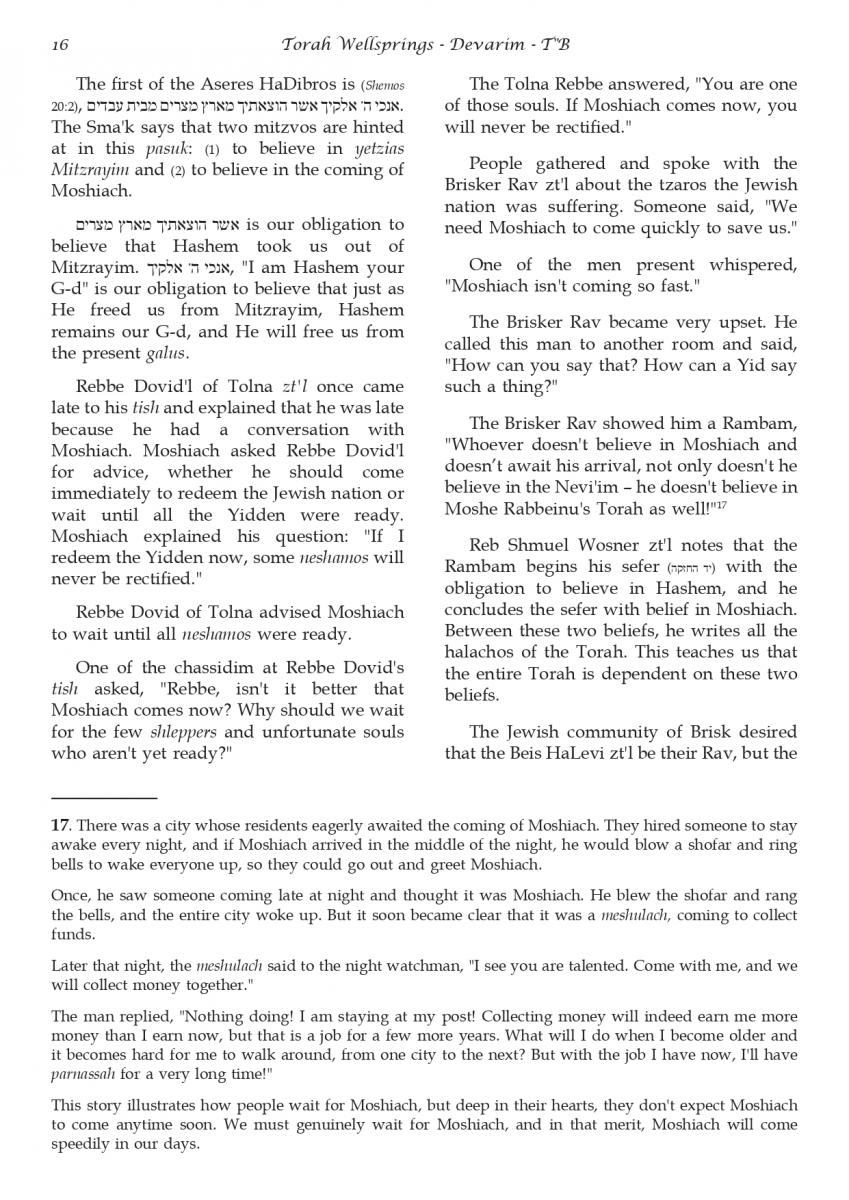 16 Torah Wellsprings - Devarim - T"B

The first of the Aseres HaDibros is (Shemos 20:2), אנכי ה' אלקיך אשר הוצאתיך מארץ מצרים מבית עבדים. The Sma'k says that two mitzvos are hinted at in this pasuk: (1) to believe in yetzias Mitzrayim and (2) to believe in the coming of Moshiach.

אשר הוצאתיך מארץ מצרים is our obligation to believe that Hashem took us out of Mitzrayim. אנכי ה' אלקיך, "I am Hashem your G-d" is our obligation to believe that just as He freed us from Mitzrayim, Hashem remains our G-d, and He will free us from the present galus.

Rebbe Dovid'l of Tolna zt'l once came late to his tish and explained that he was late because he had a conversation with Moshiach. Moshiach asked Rebbe Dovid'l for advice, whether he should come immediately to redeem the Jewish nation or wait until all the Yidden were ready. Moshiach explained his question: "If I redeem the Yidden now, some neshamos will never be rectified."

Rebbe Dovid of Tolna advised Moshiach to wait until all neshamos were ready.

One of the chassidim at Rebbe Dovid's tish asked, "Rebbe, isn't it better that Moshiach comes now? Why should we wait for the few shleppers and unfortunate souls who aren't yet ready?"

The Tolna Rebbe answered, "You are one of those souls. If Moshiach comes now, you will never be rectified."

People gathered and spoke with the Brisker Rav zt'l about the tzaros the Jewish nation was suffering. Someone said, "We need Moshiach to come quickly to save us."

One of the men present whispered, "Moshiach isn't coming so fast."

The Brisker Rav became very upset. He called this man to another room and said, "How can you say that? How can a Yid say such a thing?"

The Brisker Rav showed him a Rambam, "Whoever doesn't believe in Moshiach and doesn't await his arrival, not only doesn't he believe in the Nevi'im – he doesn't believe in Moshe Rabbeinu's Torah as well!"$^{17}$

Reb Shmuel Wosner zt'l notes that the Rambam begins his sefer (יד החזקה) with the obligation to believe in Hashem, and he concludes the sefer with belief in Moshiach. Between these two beliefs, he writes all the halachos of the Torah. This teaches us that the entire Torah is dependent on these two beliefs.

The Jewish community of Brisk desired that the Beis HaLevi zt'l be their Rav, but the

17. There was a city whose residents eagerly awaited the coming of Moshiach. They hired someone to stay awake every night, and if Moshiach arrived in the middle of the night, he would blow a shofar and ring bells to wake everyone up, so they could go out and greet Moshiach.

Once, he saw someone coming late at night and thought it was Moshiach. He blew the shofar and rang the bells, and the entire city woke up. But it soon became clear that it was a meshulach, coming to collect funds.

Later that night, the meshulach said to the night watchman, "I see you are talented. Come with me, and we will collect money together."

The man replied, "Nothing doing! I am staying at my post! Collecting money will indeed earn me more money than I earn now, but that is a job for a few more years. What will I do when I become older and it becomes hard for me to walk around, from one city to the next? But with the job I have now, I'll have parnassah for a very long time!"

This story illustrates how people wait for Moshiach, but deep in their hearts, they don't expect Moshiach to come anytime soon. We must genuinely wait for Moshiach, and in that merit, Moshiach will come speedily in our days.